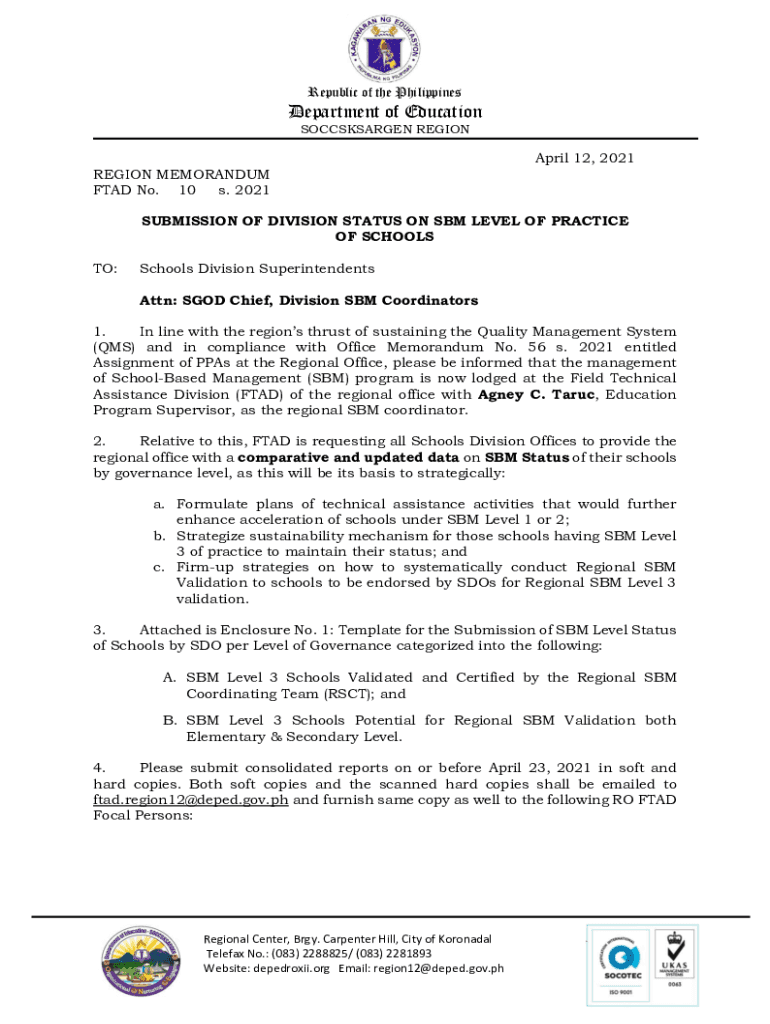 KAGAWARAN NG EDUKASYON
REPUBLIKA NG PILIPINAS

Republic of the Philippines
Department of Education
SOCCSKSARGEN REGION

April 12, 2021

REGION MEMORANDUM
FTAD No. 10 s. 2021

SUBMISSION OF DIVISION STATUS ON SBM LEVEL OF PRACTICE OF SCHOOLS

TO: Schools Division Superintendents

Attn: SGOD Chief, Division SBM Coordinators

1. In line with the region's thrust of sustaining the Quality Management System (QMS) and in compliance with Office Memorandum No. 56 s. 2021 entitled Assignment of PPAs at the Regional Office, please be informed that the management of School-Based Management (SBM) program is now lodged at the Field Technical Assistance Division (FTAD) of the regional office with Agney C. Taruc, Education Program Supervisor, as the regional SBM coordinator.

2. Relative to this, FTAD is requesting all Schools Division Offices to provide the regional office with a comparative and updated data on SBM Status of their schools by governance level, as this will be its basis to strategically:

a. Formulate plans of technical assistance activities that would further enhance acceleration of schools under SBM Level 1 or 2;
b. Strategize sustainability mechanism for those schools having SBM Level 3 of practice to maintain their status; and
c. Firm-up strategies on how to systematically conduct Regional SBM Validation to schools to be endorsed by SDOs for Regional SBM Level 3 validation.

3. Attached is Enclosure No. 1: Template for the Submission of SBM Level Status of Schools by SDO per Level of Governance categorized into the following:

A. SBM Level 3 Schools Validated and Certified by the Regional SBM Coordinating Team (RSCT); and

B. SBM Level 3 Schools Potential for Regional SBM Validation both Elementary & Secondary Level.

4. Please submit consolidated reports on or before April 23, 2021 in soft and hard copies. Both soft copies and the scanned hard copies shall be emailed to ftad.region12@deped.gov.ph and furnish same copy as well to the following RO FTAD Focal Persons:

Regional Center, Brgy. Carpenter Hill, City of Koronadal
Telefax No.: (083) 2288825/ (083) 2281893
Website: depedroxii.org Email: region12@deped.gov.ph

SOCOTEC
ISO 9001
UKAS MANAGEMENT SYSTEMS
0063